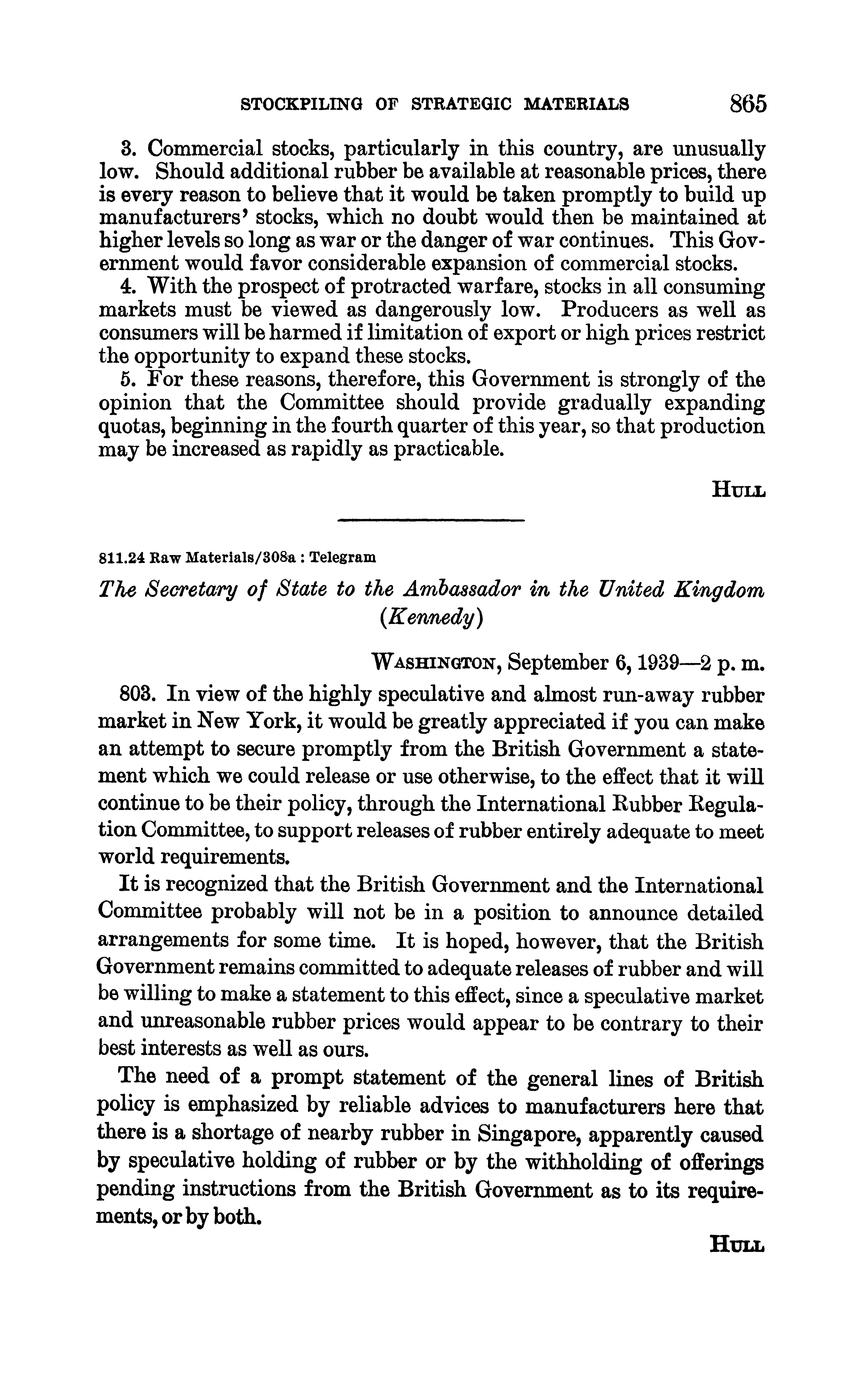 STOCKPILING OF STRATEGIC MATERIALS 865

3. Commercial stocks, particularly in this country, are unusually low. Should additional rubber be available at reasonable prices, there is every reason to believe that it would be taken promptly to build up manufacturers' stocks, which no doubt would then be maintained at higher levels so long as war or the danger of war continues. This Government would favor considerable expansion of commercial stocks.

4. With the prospect of protracted warfare, stocks in all consuming markets must be viewed as dangerously low. Producers as well as consumers will be harmed if limitation of export or high prices restrict the opportunity to expand these stocks.

5. For these reasons, therefore, this Government is strongly of the opinion that the Committee should provide gradually expanding quotas, beginning in the fourth quarter of this year, so that production may be increased as rapidly as practicable.

HULL

811.24 Raw Materials/308a : Telegram

The Secretary of State to the Ambassador in the United Kingdom (Kennedy)

WASHINGTON, September 6, 1939—2 p. m.

803. In view of the highly speculative and almost run-away rubber market in New York, it would be greatly appreciated if you can make an attempt to secure promptly from the British Government a statement which we could release or use otherwise, to the effect that it will continue to be their policy, through the International Rubber Regulation Committee, to support releases of rubber entirely adequate to meet world requirements.

It is recognized that the British Government and the International Committee probably will not be in a position to announce detailed arrangements for some time. It is hoped, however, that the British Government remains committed to adequate releases of rubber and will be willing to make a statement to this effect, since a speculative market and unreasonable rubber prices would appear to be contrary to their best interests as well as ours.

The need of a prompt statement of the general lines of British policy is emphasized by reliable advices to manufacturers here that there is a shortage of nearby rubber in Singapore, apparently caused by speculative holding of rubber or by the withholding of offerings pending instructions from the British Government as to its requirements, or by both.

HULL